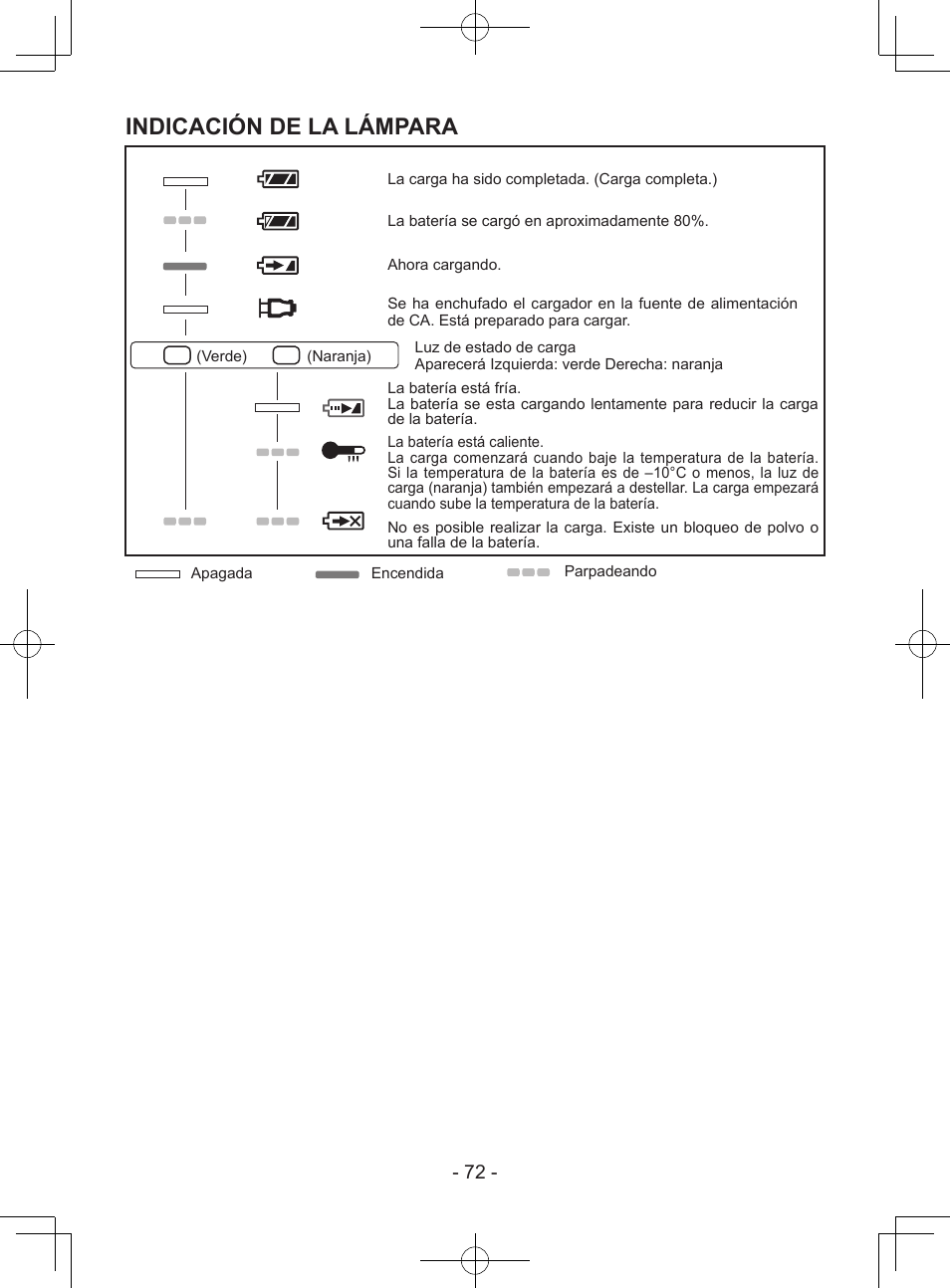 INDICACIÓN DE LA LÁMPARA

La carga ha sido completada. (Carga completa.)

La batería se cargó en aproximadamente 80%.

Ahora cargando.

Se ha enchufado el cargador en la fuente de alimentación de CA. Está preparado para cargar.

(Verde) (Naranja)

Luz de estado de carga
Aparecerá Izquierda: verde Derecha: naranja

La batería está fría.
La batería se esta cargando lentamente para reducir la carga de la batería.

La batería está caliente.
La carga comenzará cuando baje la temperatura de la batería. Si la temperatura de la batería es de –10°C o menos, la luz de carga (naranja) también empezará a destellar. La carga empezará cuando sube la temperatura de la batería.

No es posible realizar la carga. Existe un bloqueo de polvo o una falla de la batería.

Apagada Encendida Parpadeando

- 72 -